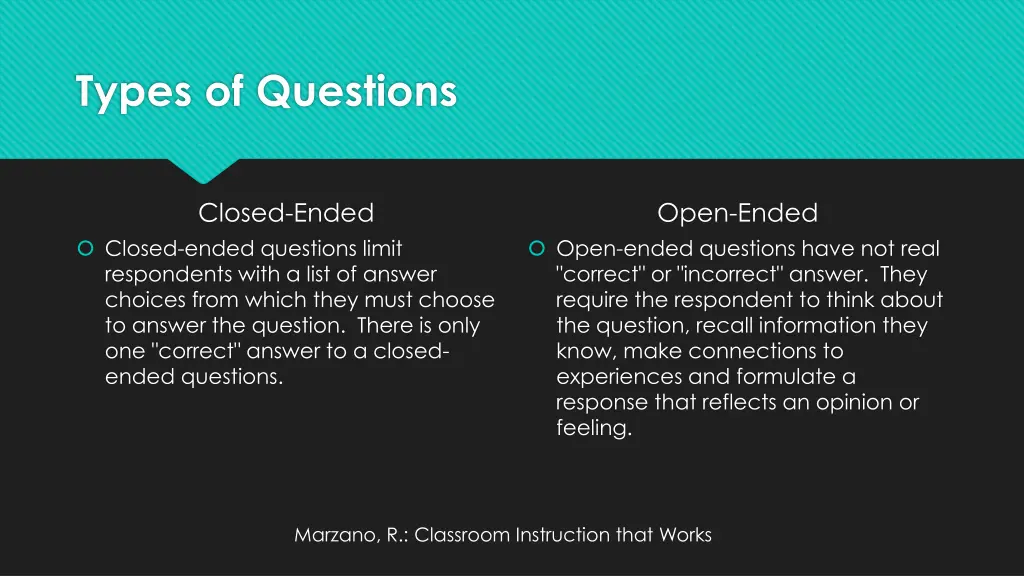 Types of Questions

Closed-Ended

Closed-ended questions limit respondents with a list of answer choices from which they must choose to answer the question. There is only one "correct" answer to a closed-ended questions.

Open-Ended

Open-ended questions have not real "correct" or "incorrect" answer. They require the respondent to think about the question, recall information they know, make connections to experiences and formulate a response that reflects an opinion or feeling.

Marzano, R.: Classroom Instruction that Works